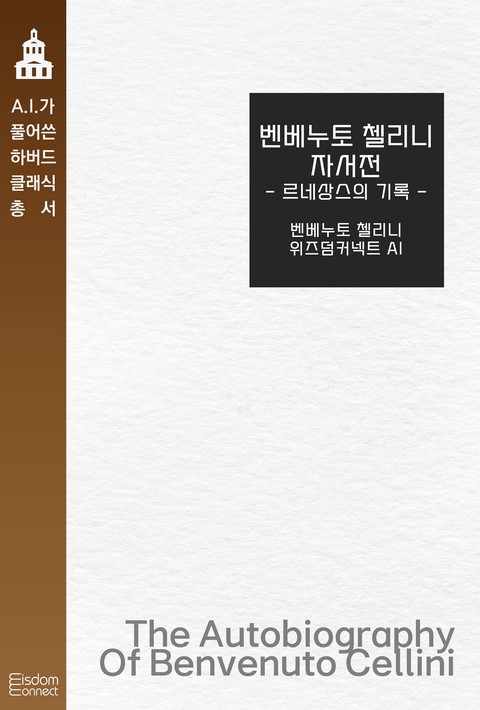 A.I.가
풀어쓴
하버드
클래식
총 서

벤베누토 첼리니
자서전
- 르네상스의 기록 -

벤베누토 첼리니
위즈덤커넥트 AI

The Autobiography
Of Benvenuto Cellini

Wisdom
Connect